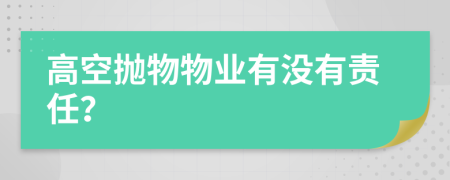 高空抛物物业有没有责任?